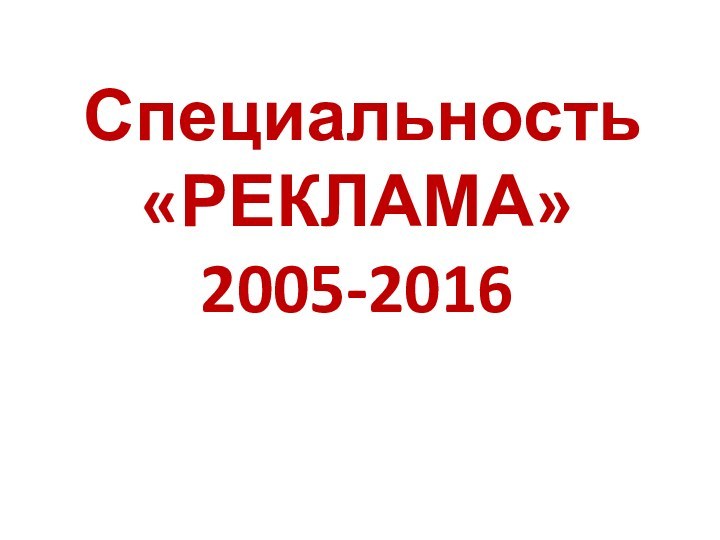 Специальность «РЕКЛАМА» 2005-2016